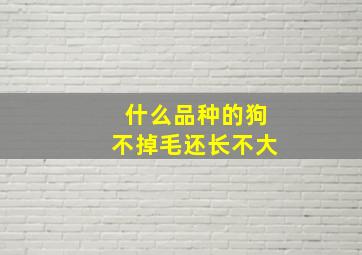 什么品种的狗
不掉毛还长不大